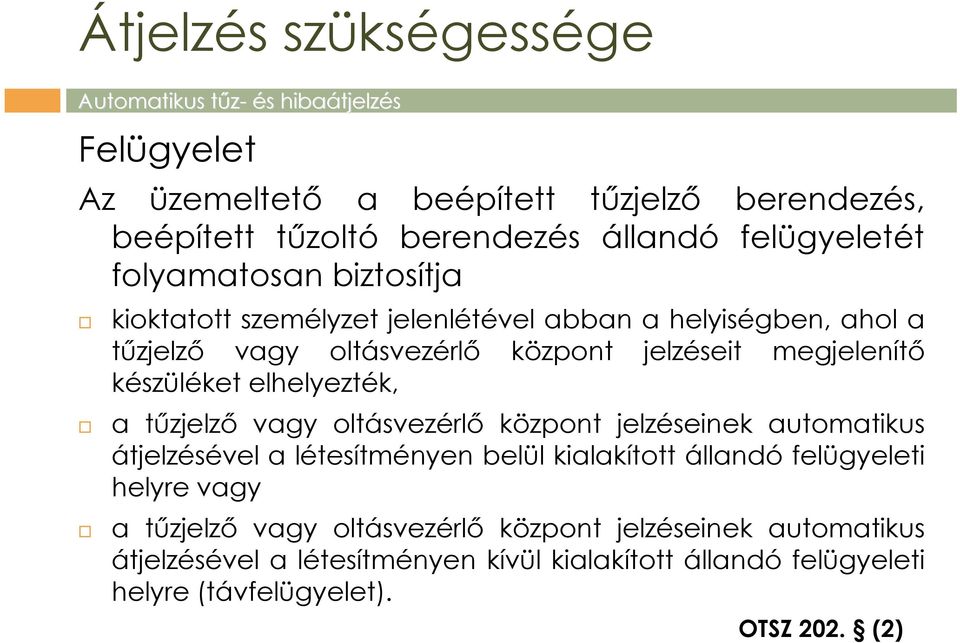 Átjelzés szükségessége

Automatikus tűz- és hibaátjelzés

Felügyelet

Az üzemeltető a beépített tűzjelző berendezés, beépített tűzoltó berendezés állandó felügyeletét folyamatosan biztosítja

kioktatott személyzet jelenlétével abban a helyiségben, ahol a tűzjelző vagy oltásvezérlő központ jelzéseit megjelenítő készüléket elhelyezték,

a tűzjelző vagy oltásvezérlő központ jelzéseinek automatikus átjelzésével a létesítményen belül kialakított állandó felügyeleti helyre vagy

a tűzjelző vagy oltásvezérlő központ jelzéseinek automatikus átjelzésével a létesítményen kívül kialakított állandó felügyeleti helyre (távfelügyelet).

OTSZ 202. § (2)